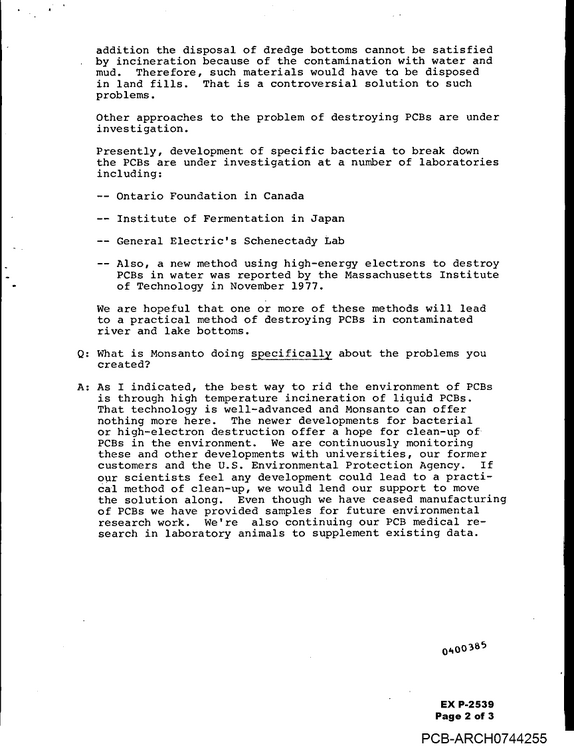 addition the disposal of dredge bottoms cannot be satisfied by incineration because of the contamination with water and mud. Therefore, such materials would have to be disposed in land fills. That is a controversial solution to such problems.

Other approaches to the problem of destroying PCBs are under investigation.

Presently, development of specific bacteria to break down the PCBs are under investigation at a number of laboratories including:

-- Ontario Foundation in Canada

-- Institute of Fermentation in Japan

-- General Electric's Schenectady Lab

-- Also, a new method using high-energy electrons to destroy PCBs in water was reported by the Massachusetts Institute of Technology in November 1977.

We are hopeful that one or more of these methods will lead to a practical method of destroying PCBs in contaminated river and lake bottoms.

Q: What is Monsanto doing specifically about the problems you created?

A: As I indicated, the best way to rid the environment of PCBs is through high temperature incineration of liquid PCBs. That technology is well-advanced and Monsanto can offer nothing more here. The newer developments for bacterial or high-electron destruction offer a hope for clean-up of PCBs in the environment. We are continuously monitoring these and other developments with universities, our former customers and the U.S. Environmental Protection Agency. If our scientists feel any development could lead to a practical method of clean-up, we would lend our support to move the solution along. Even though we have ceased manufacturing of PCBs we have provided samples for future environmental research work. We're also continuing our PCB medical research in laboratory animals to supplement existing data.

0400385

EX P-2539
Page 2 of 3

PCB-ARCH0744255